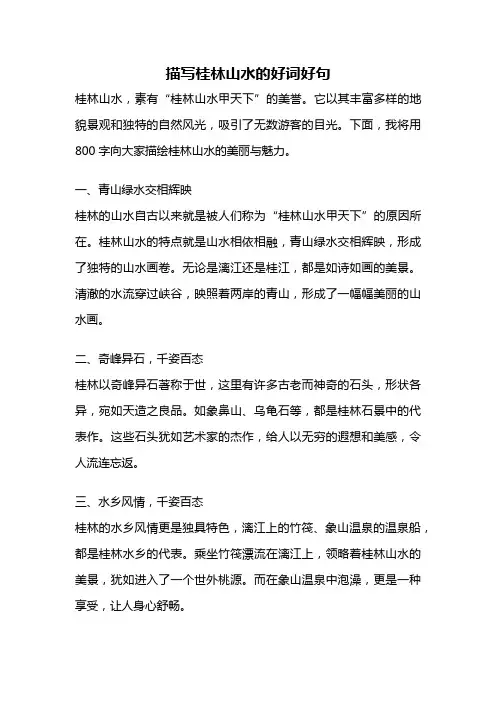 描写桂林山水的好词好句

桂林山水，素有“桂林山水甲天下”的美誉。它以其丰富多样的地貌景观和独特的自然风光，吸引了无数游客的目光。下面，我将用800字向大家描绘桂林山水的美丽与魅力。

一、青山绿水交相辉映

桂林的山水自古以来就是被人们称为“桂林山水甲天下”的原因所在。桂林山水的特点就是山水相依相融，青山绿水交相辉映，形成了独特的山水画卷。无论是漓江还是桂江，都是如诗如画的美景。清澈的水流穿过峡谷，映照着两岸的青山，形成了一幅幅美丽的山水画。

二、奇峰异石，千姿百态

桂林以奇峰异石著称于世，这里有许多古老而神奇的石头，形状各异，宛如天造之良品。如象鼻山、乌龟石等，都是桂林石景中的代表作。这些石头犹如艺术家的杰作，给人以无穷的遐想和美感，令人流连忘返。

三、水乡风情，千姿百态

桂林的水乡风情更是独具特色，漓江上的竹筏、象山温泉的温泉船，都是桂林水乡的代表。乘坐竹筏漂流在漓江上，领略着桂林山水的美景，犹如进入了一个世外桃源。而在象山温泉中泡澡，更是一种享受，让人身心舒畅。